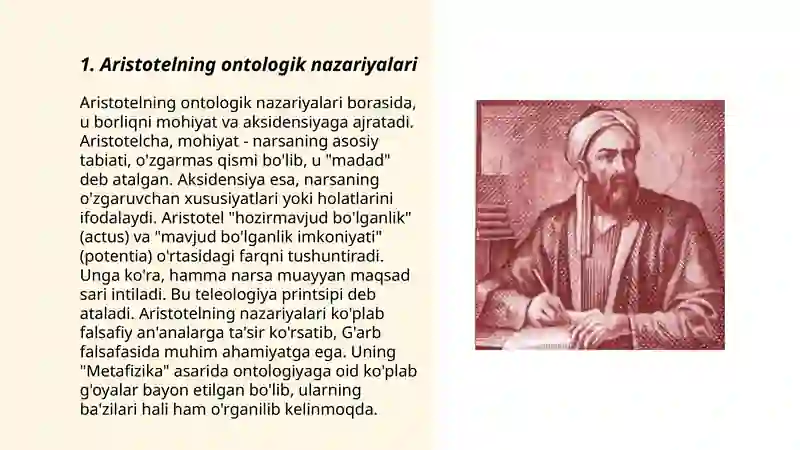 1. Aristotelning ontologik nazariyalari

Aristotelning ontologik nazariyalari borasida, u borliqni mohiyat va aksidensiyaga ajratadi. Aristotelcha, mohiyat - narsaning asosiy tabiati, o'zgarmas qismi bo'lib, u "madad" deb atalgan. Aksidensiya esa, narsaning o'zgaruvchan xususiyatlari yoki holatlarini ifodalaydi. Aristotel "hozirmavjud bo'lganlik" (actus) va "mavjud bo'lganlik imkoniyati" (potentia) o'rtasidagi farqni tushuntiradi. Unga ko'ra, hamma narsa muayyan maqsad sari intiladi. Bu teleologiya printsipi deb ataladi. Aristotelning nazariyalari ko'plab falsafiy an'analarga ta'sir ko'rsatib, G'arb falsafasida muhim ahamiyatga ega. Uning "Metafizika" asarida ontologiyaga oid ko'plab g'oyalar bayon etilgan bo'lib, ularning ba'zilari hali ham o'rganilib kelinmoqda.